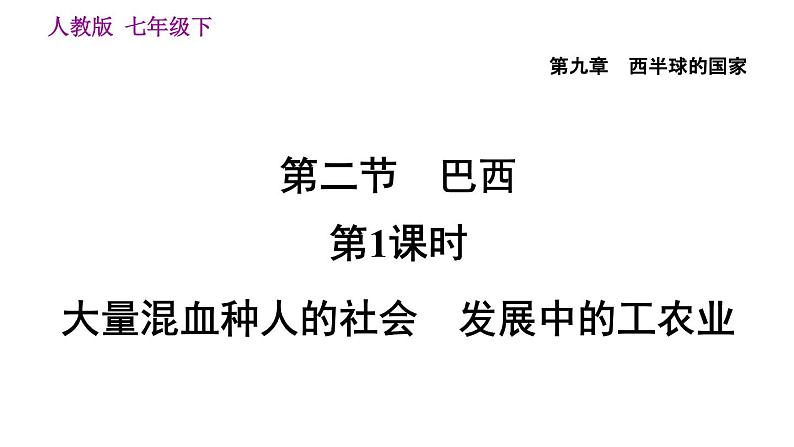 人教版 七年级下

第九章 西半球的国家

第二节 巴西

第1课时

大量混血种人的社会 发展中的工农业